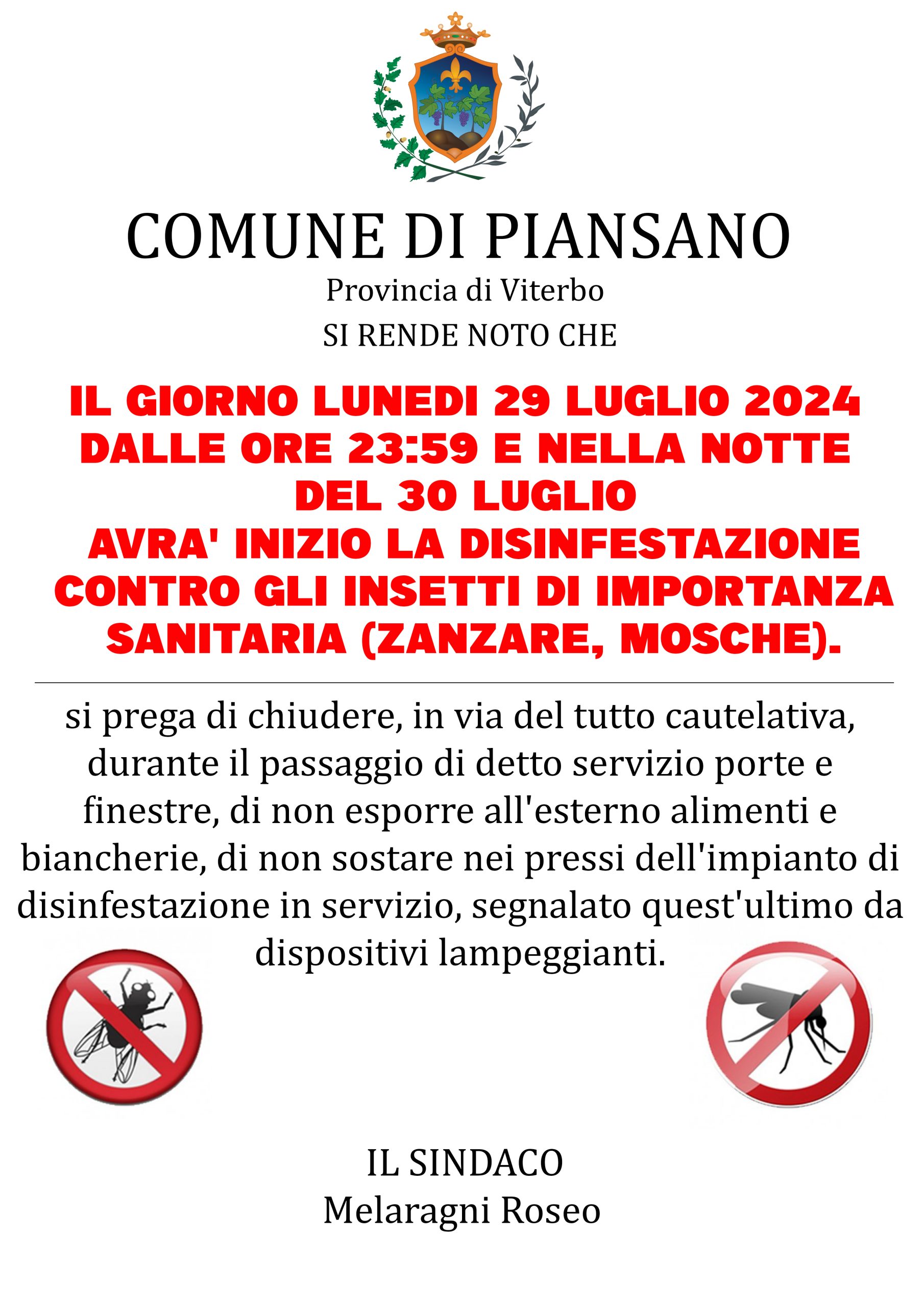 COMUNE DI PIANSANO

Provincia di Viterbo

SI RENDE NOTO CHE

IL GIORNO LUNEDI 29 LUGLIO 2024 DALLE ORE 23:59 E NELLA NOTTE DEL 30 LUGLIO AVRA' INIZIO LA DISINFESTAZIONE CONTRO GLI INSETTI DI IMPORTANZA SANITARIA (ZANZARE, MOSCHE).

si prega di chiudere, in via del tutto cautelativa, durante il passaggio di detto servizio porte e finestre, di non esporre all'esterno alimenti e biancherie, di non sostare nei pressi dell'impianto di disinfestazione in servizio, segnalato quest'ultimo da dispositivi lampeggianti.

IL SINDACO
Melaragni Roseo